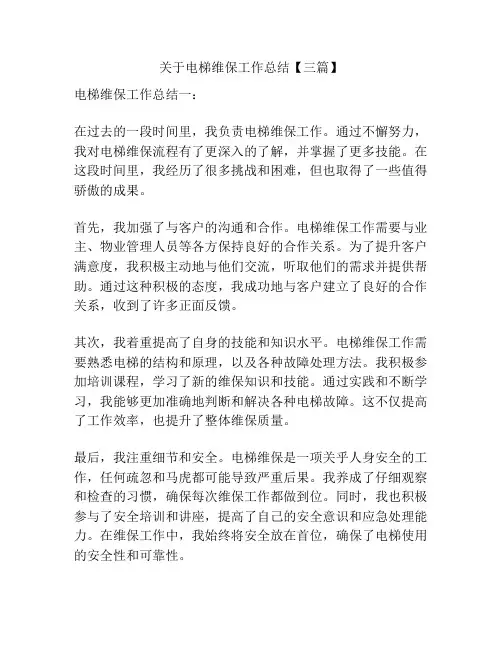 关于电梯维保工作总结【三篇】

电梯维保工作总结一：

在过去的一段时间里，我负责电梯维保工作。通过不懈努力，我对电梯维保流程有了更深入的了解，并掌握了更多技能。在这段时间里，我经历了很多挑战和困难，但也取得了一些值得骄傲的成果。

首先，我加强了与客户的沟通和合作。电梯维保工作需要与业主、物业管理人员等各方保持良好的合作关系。为了提升客户满意度，我积极主动地与他们交流，听取他们的需求并提供帮助。通过这种积极的态度，我成功地与客户建立了良好的合作关系，收到了许多正面反馈。

其次，我着重提高了自身的技能和知识水平。电梯维保工作需要熟悉电梯的结构和原理，以及各种故障处理方法。我积极参加培训课程，学习了新的维保知识和技能。通过实践和不断学习，我能够更加准确地判断和解决各种电梯故障。这不仅提高了工作效率，也提升了整体维保质量。

最后，我注重细节和安全。电梯维保是一项关乎人身安全的工作，任何疏忽和马虎都可能导致严重后果。我养成了仔细观察和检查的习惯，确保每次维保工作都做到位。同时，我也积极参与了安全培训和讲座，提高了自己的安全意识和应急处理能力。在维保工作中，我始终将安全放在首位，确保了电梯使用的安全性和可靠性。